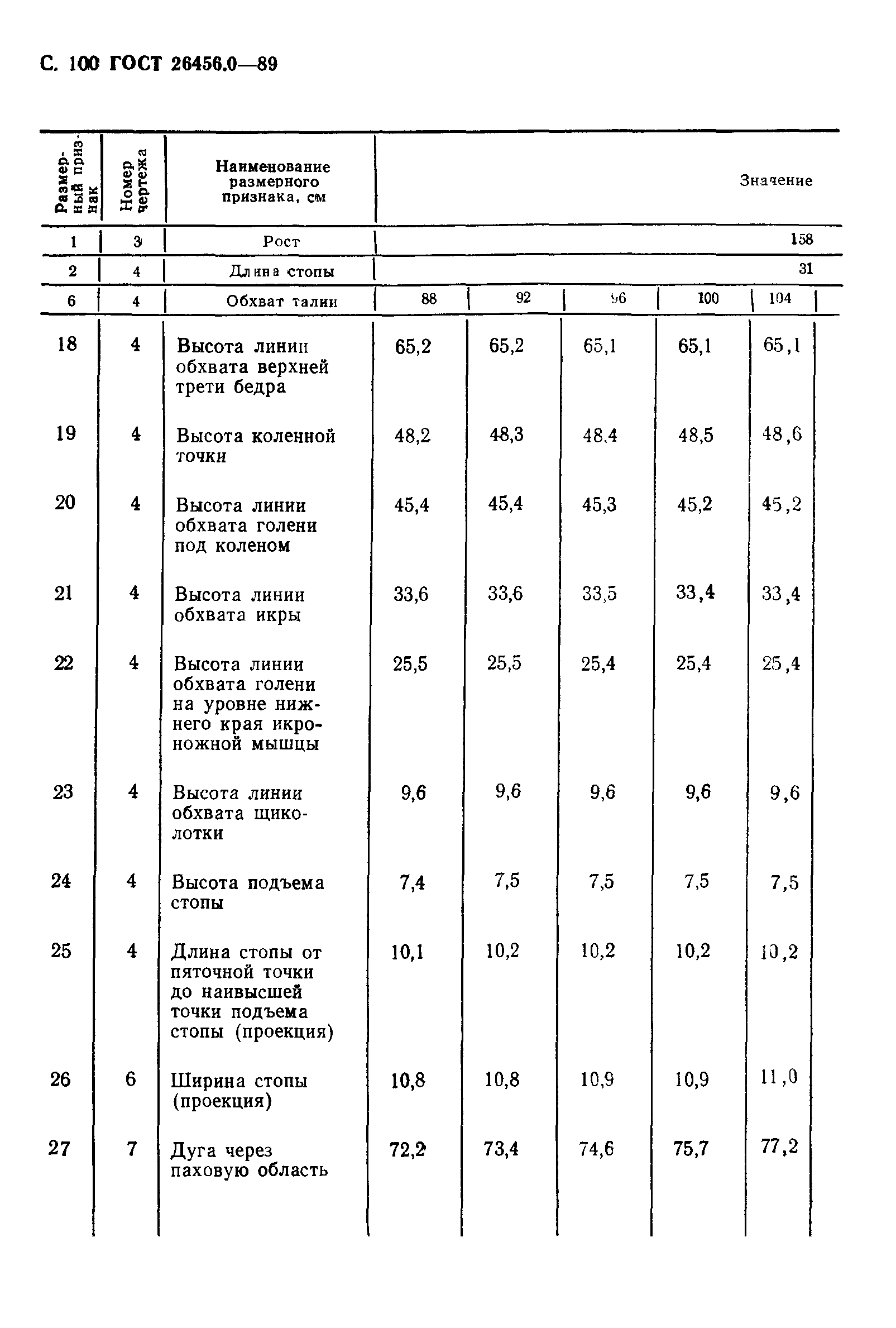 С. 100 ГОСТ 26456.0—89

| Размерный признак | Номер чертежа | Наименование размерного признака, см | Значение | | | | |
|---|---|---|---|---|---|---|---|
| 1 | 3 | Рост | 158 | | | | |
| 2 | 4 | Длина стопы | 31 | | | | |
| 6 | 4 | Обхват талии | 88 | 92 | 96 | 100 | 104 |
| 18 | 4 | Высота линии обхвата верхней трети бедра | 65,2 | 65,2 | 65,1 | 65,1 | 65,1 |
| 19 | 4 | Высота коленной точки | 48,2 | 48,3 | 48,4 | 48,5 | 48,6 |
| 20 | 4 | Высота линии обхвата голени под коленом | 45,4 | 45,4 | 45,3 | 45,2 | 45,2 |
| 21 | 4 | Высота линии обхвата икры | 33,6 | 33,6 | 33,5 | 33,4 | 33,4 |
| 22 | 4 | Высота линии обхвата голени на уровне нижнего края икроножной мышцы | 25,5 | 25,5 | 25,4 | 25,4 | 25,4 |
| 23 | 4 | Высота линии обхвата щиколотки | 9,6 | 9,6 | 9,6 | 9,6 | 9,6 |
| 24 | 4 | Высота подъема стопы | 7,4 | 7,5 | 7,5 | 7,5 | 7,5 |
| 25 | 4 | Длина стопы от пяточной точки до наивысшей точки подъема стопы (проекция) | 10,1 | 10,2 | 10,2 | 10,2 | 10,2 |
| 26 | 6 | Ширина стопы (проекция) | 10,8 | 10,8 | 10,9 | 10,9 | 11,0 |
| 27 | 7 | Дуга через паховую область | 72,2 | 73,4 | 74,6 | 75,7 | 77,2 |